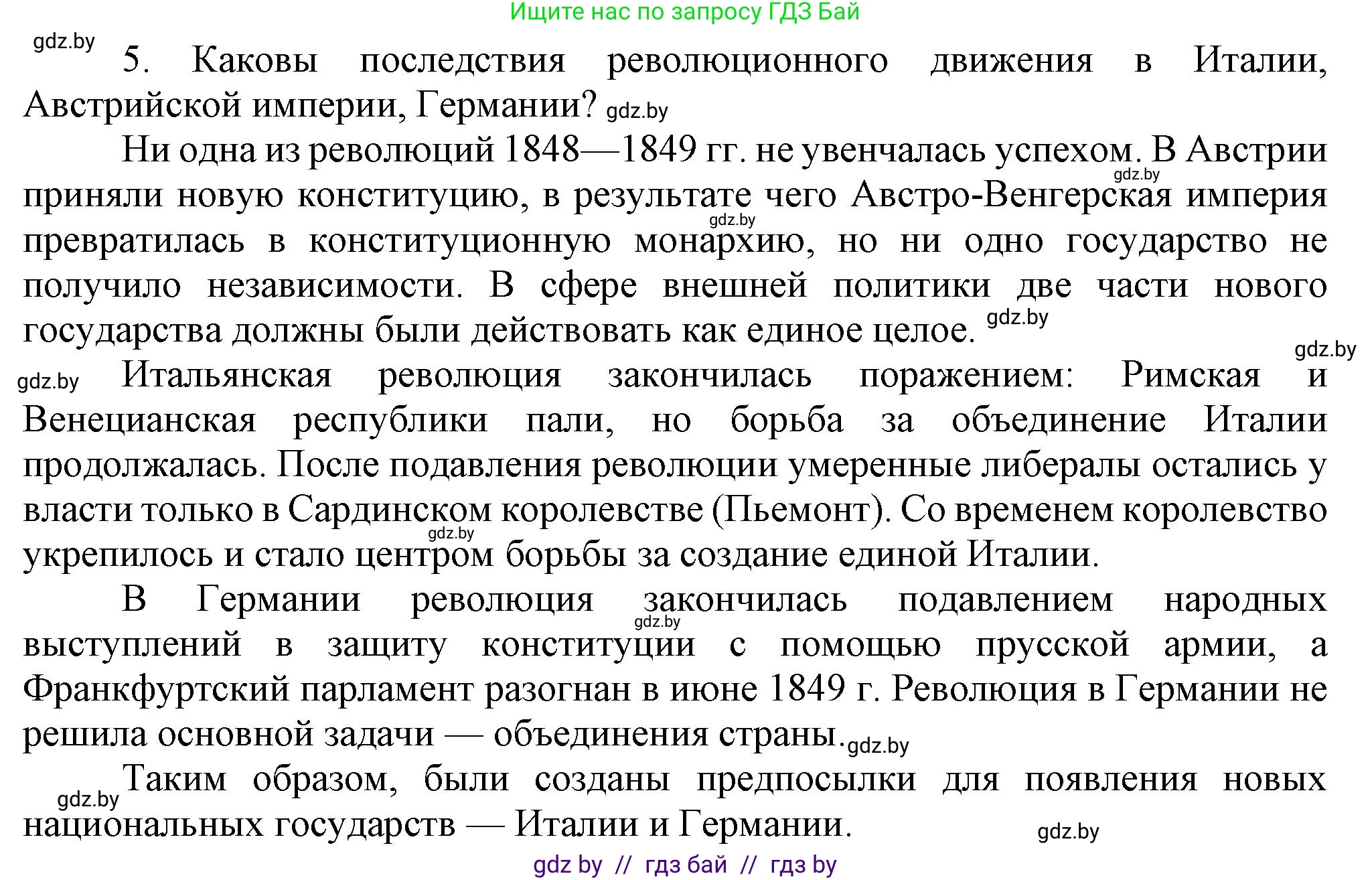 Ищите нас по запросу ГДЗ Бай

gdz.by

5. Каковы последствия революционного движения в Италии, Австрийской империи, Германии? gdz.by

Ни одна из революций 1848—1849 гг. не увенчалась успехом. В Австрии gdz.by приняли новую конституцию, в результате чего Австро-Венгерская империя gdz.by превратилась в конституционную монархию, но ни одно государство не получило независимости. В сфере внешней политики две части нового государства должны были действовать как единое целое. gdz.by

gdz.by

gdz.by Итальянская революция закончилась поражением: Римская и Венецианская республики пали, но борьба за объединение Италии продолжалась. После подавления революции умеренные либералы остались у власти только в Сардинском королевстве (Пьемонт). Со временем королевство gdz.by укрепилось и стало центром борьбы за создание единой Италии.

В Германии революция закончилась подавлением народных gdz.by выступлений в защиту конституции с помощью прусской армии, а Франкфуртский парламент разогнан в июне 1849 г. Революция в Германии не решила основной задачи — объединения страны. gdz.by

gdz.by Таким образом, были созданы предпосылки для появления новых национальных государств — Италии и Германии.

gdz.by

gdz by // гдз бай // гдз by